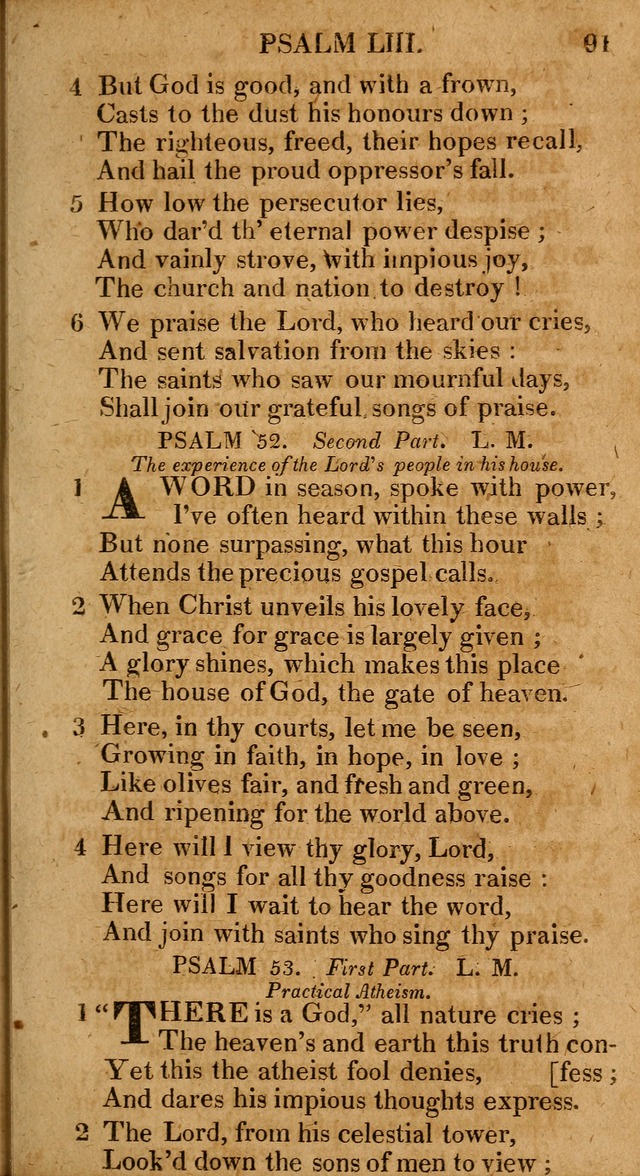 PSALM LIII. 91

4 But God is good, and with a frown, Casts to the dust his honours down ; The righteous, freed, their hopes recall, And hail the proud oppressor's fall.

5 How low the persecutor lies, Who dar'd th' eternal power despise ; And vainly strove, with impious joy, The church and nation to destroy !

6 We praise the Lord, who heard our cries, And sent salvation from the skies : The saints who saw our mournful days, Shall join our grateful songs of praise.

PSALM 52. Second Part. L. M.
The experience of the Lord's people in his house.

1 A WORD in season, spoke with power, I've often heard within these walls ; But none surpassing, what this hour Attends the precious gospel calls.

2 When Christ unveils his lovely face, And grace for grace is largely given ; A glory shines, which makes this place The house of God, the gate of heaven.

3 Here, in thy courts, let me be seen, Growing in faith, in hope, in love ; Like olives fair, and fresh and green, And ripening for the world above.

4 Here will I view thy glory, Lord, And songs for all thy goodness raise : Here will I wait to hear the word, And join with saints who sing thy praise.

PSALM 53. First Part. L. M.
Practical Atheism.

1 "THERE is a God," all nature cries ; The heaven's and earth this truth confess ; Yet this the atheist fool denies, And dares his impious thoughts express.

2 The Lord, from his celestial tower, Look'd down the sons of men to view ;